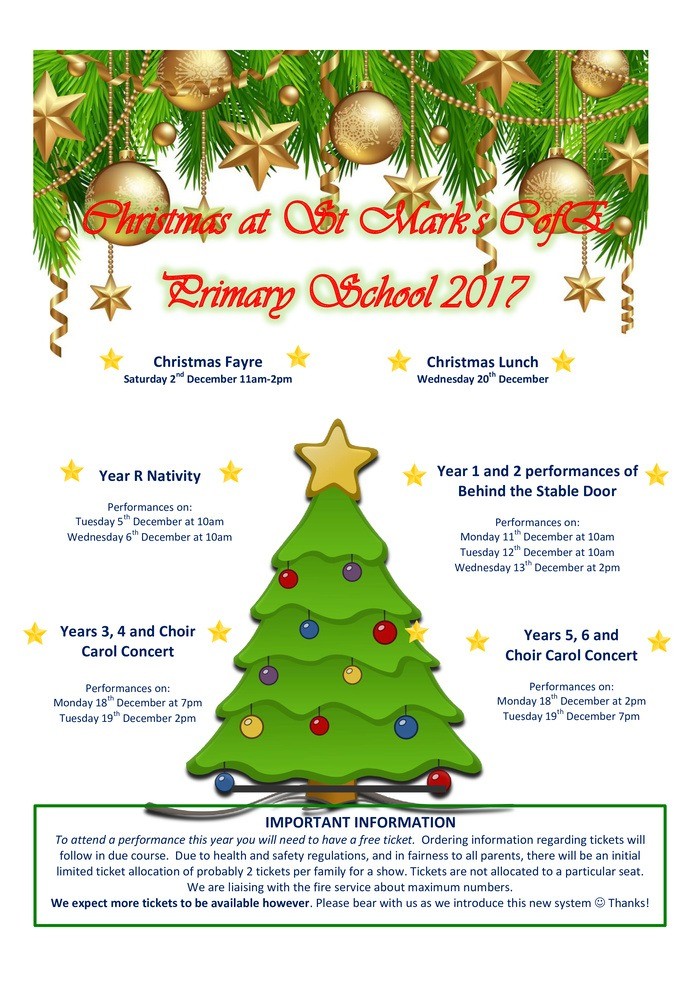 Christmas at St Mark's CofE Primary School 2017

Christmas Fayre
Saturday 2$^{nd}$ December 11am-2pm

Christmas Lunch
Wednesday 20$^{th}$ December

Year R Nativity

Performances on:
Tuesday 5$^{th}$ December at 10am
Wednesday 6$^{th}$ December at 10am

Year 1 and 2 performances of Behind the Stable Door

Performances on:
Monday 11$^{th}$ December at 10am
Tuesday 12$^{th}$ December at 10am
Wednesday 13$^{th}$ December at 2pm

Years 3, 4 and Choir Carol Concert

Performances on:
Monday 18$^{th}$ December at 7pm
Tuesday 19$^{th}$ December 2pm

Years 5, 6 and Choir Carol Concert

Performances on:
Monday 18$^{th}$ December at 2pm
Tuesday 19$^{th}$ December 7pm

IMPORTANT INFORMATION
To attend a performance this year you will need to have a free ticket. Ordering information regarding tickets will follow in due course. Due to health and safety regulations, and in fairness to all parents, there will be an initial limited ticket allocation of probably 2 tickets per family for a show. Tickets are not allocated to a particular seat. We are liaising with the fire service about maximum numbers.
We expect more tickets to be available however. Please bear with us as we introduce this new system ☺ Thanks!